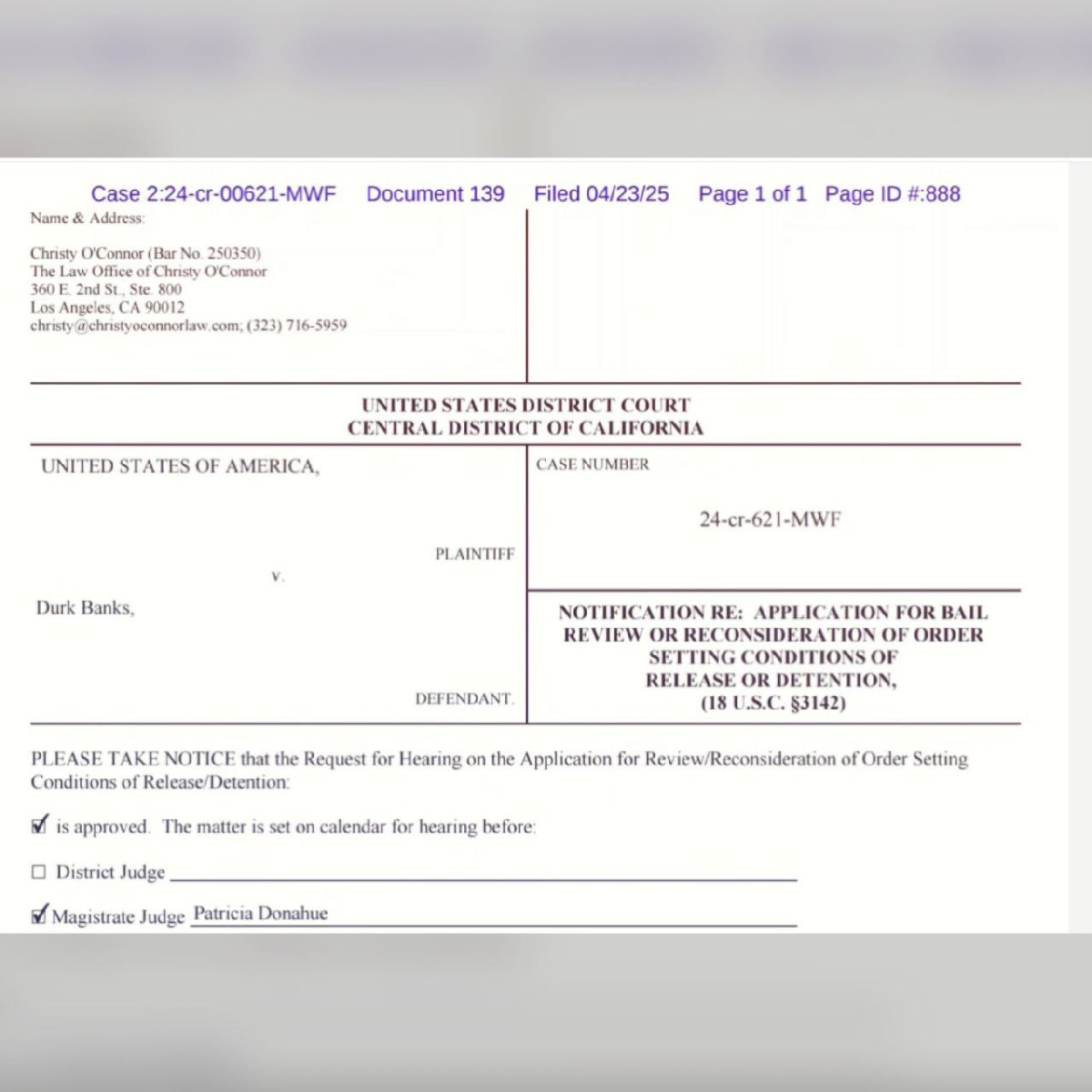 Case 2:24-cr-00621-MWF Document 139 Filed 04/23/25 Page 1 of 1 Page ID #:888

Name & Address:

Christy O'Connor (Bar No. 250350)
The Law Office of Christy O'Connor
360 E. 2nd St., Ste. 800
Los Angeles, CA 90012
christy@christyoconnorlaw.com; (323) 716-5959

UNITED STATES DISTRICT COURT
CENTRAL DISTRICT OF CALIFORNIA

UNITED STATES OF AMERICA,

PLAINTIFF

v.

Durk Banks,

DEFENDANT.

CASE NUMBER

24-cr-621-MWF

NOTIFICATION RE: APPLICATION FOR BAIL REVIEW OR RECONSIDERATION OF ORDER SETTING CONDITIONS OF RELEASE OR DETENTION, (18 U.S.C. §3142)

PLEASE TAKE NOTICE that the Request for Hearing on the Application for Review/Reconsideration of Order Setting Conditions of Release/Detention:

☑ is approved. The matter is set on calendar for hearing before:

☐ District Judge

☑ Magistrate Judge Patricia Donahue